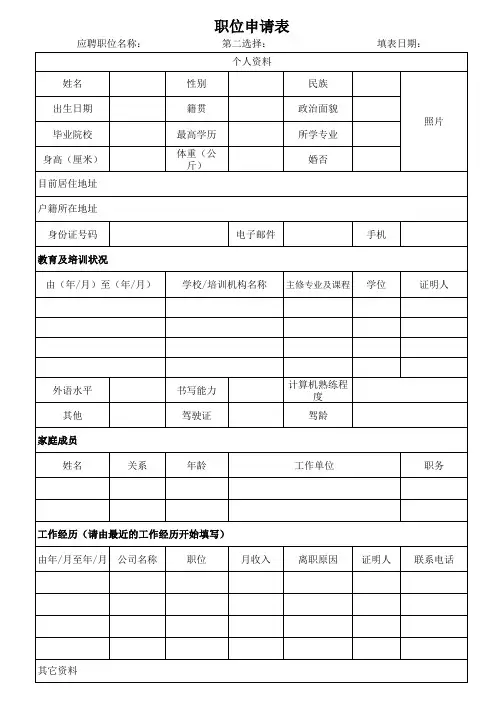 职位申请表

应聘职位名称： 第二选择： 填表日期：

个人资料

| 姓名 | | 性别 | | 民族 | | 照片 |
|---|---|---|---|---|---|---|
| 出生日期 | | 籍贯 | | 政治面貌 | | |
| 毕业院校 | | 最高学历 | | 所学专业 | | |
| 身高（厘米） | | 体重（公斤） | | 婚否 | | |

目前居住地址

户籍所在地址

| 身份证号码 | | 电子邮件 | | 手机 | |
|---|---|---|---|---|---|

教育及培训状况

| 由（年/月）至（年/月） | 学校/培训机构名称 | 主修专业及课程 | 学位 | 证明人 |
|---|---|---|---|---|
| | | | | |
| | | | | |
| | | | | |
| | | | | |

| 外语水平 | | 书写能力 | | 计算机熟练程度 | |
|---|---|---|---|---|---|
| 其他 | | 驾驶证 | | 驾龄 | |

家庭成员

| 姓名 | 关系 | 年龄 | 工作单位 | 职务 |
|---|---|---|---|---|
| | | | | |
| | | | | |

工作经历（请由最近的工作经历开始填写）

| 由年/月至年/月 | 公司名称 | 职位 | 月收入 | 离职原因 | 证明人 | 联系电话 |
|---|---|---|---|---|---|---|
| | | | | | | |
| | | | | | | |
| | | | | | | |
| | | | | | | |

其它资料